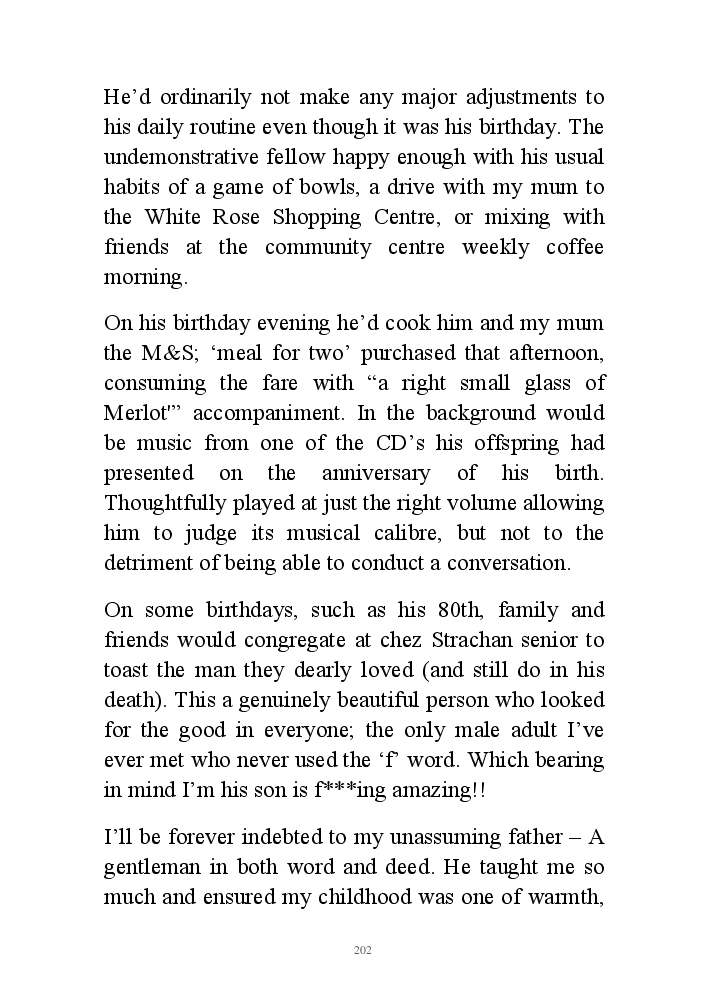 He’d ordinarily not make any major adjustments to his daily routine even though it was his birthday. The undemonstrative fellow happy enough with his usual habits of a game of bowls, a drive with my mum to the White Rose Shopping Centre, or mixing with friends at the community centre weekly coffee morning.

On his birthday evening he’d cook him and my mum the M&S; ‘meal for two’ purchased that afternoon, consuming the fare with “a right small glass of Merlot'” accompaniment. In the background would be music from one of the CD’s his offspring had presented on the anniversary of his birth. Thoughtfully played at just the right volume allowing him to judge its musical calibre, but not to the detriment of being able to conduct a conversation.

On some birthdays, such as his 80th, family and friends would congregate at chez Strachan senior to toast the man they dearly loved (and still do in his death). This a genuinely beautiful person who looked for the good in everyone; the only male adult I’ve ever met who never used the ‘f’ word. Which bearing in mind I’m his son is f***ing amazing!!

I’ll be forever indebted to my unassuming father – A gentleman in both word and deed. He taught me so much and ensured my childhood was one of warmth,

202